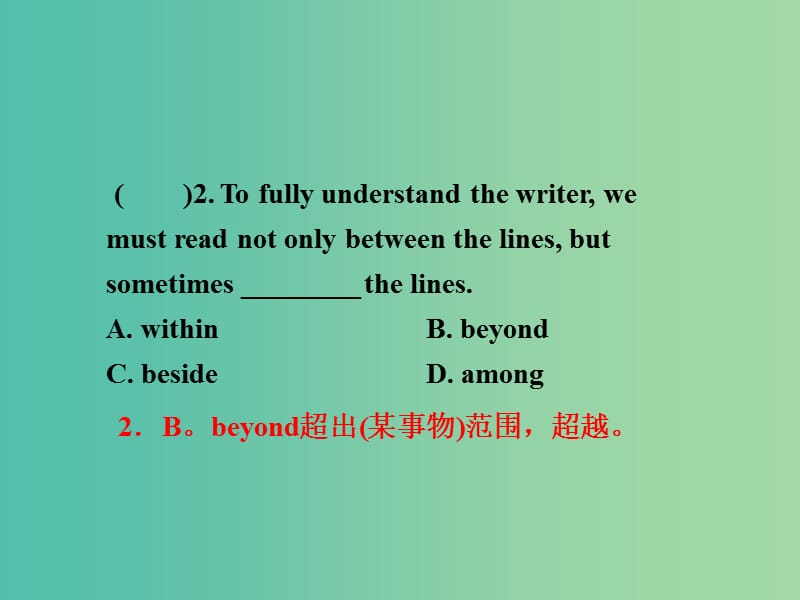 (　　)2. To fully understand the writer, we must read not only between the lines, but sometimes _________ the lines.

A. within　　B. beyond

C. beside　　D. among

2．B。beyond超出(某事物)范围，超越。